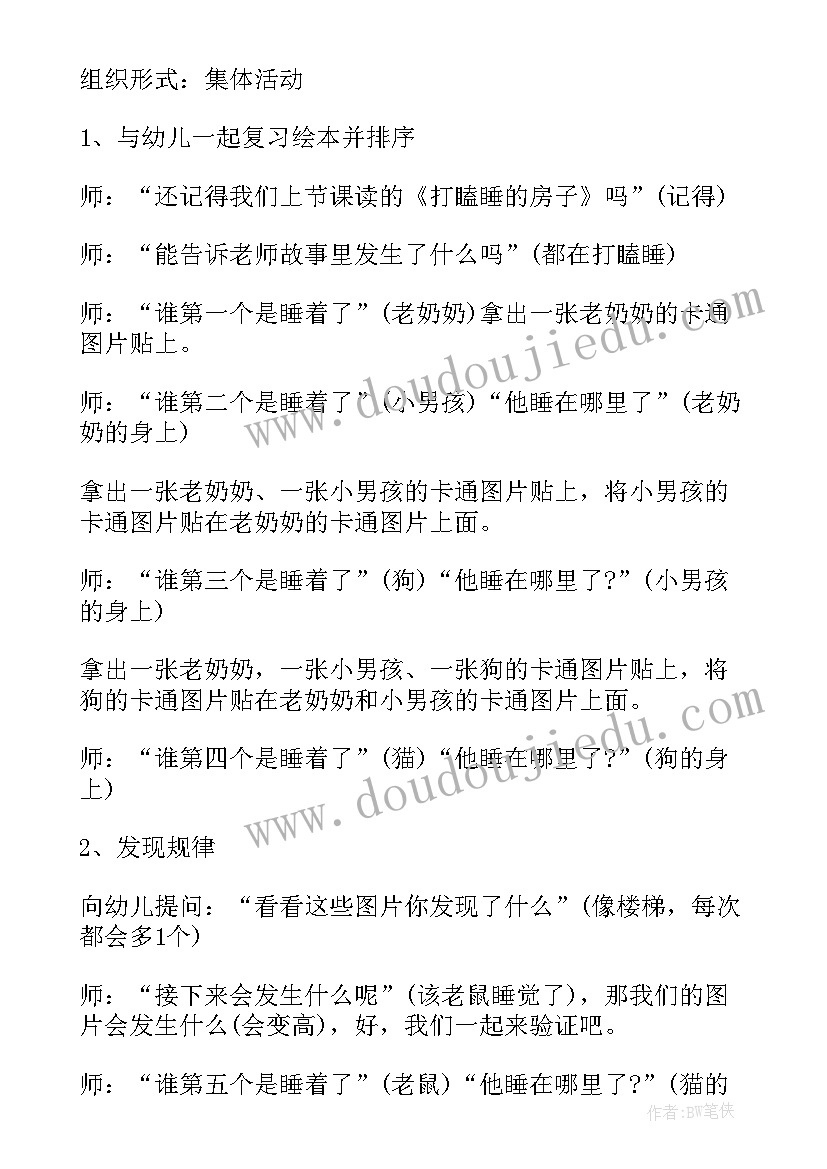 组织形式：集体活动

1、与幼儿一起复习绘本并排序

师：“还记得我们上节课读的《打瞌睡的房子》吗”(记得)

师：“能告诉老师故事里发生了什么吗”(都在打瞌睡)

师：“谁第一个是睡着了”(老奶奶)拿出一张老奶奶的卡通图片贴上。

师：“谁第二个是睡着了”(小男孩)“他睡在哪里了”(老奶奶的身上)

拿出一张老奶奶、一张小男孩的卡通图片贴上，将小男孩的卡通图片贴在老奶奶的卡通图片上面。

师：“谁第三个是睡着了”(狗)“他睡在哪里了?”(小男孩的身上)

拿出一张老奶奶，一张小男孩、一张狗的卡通图片贴上，将狗的卡通图片贴在老奶奶和小男孩的卡通图片上面。

师：“谁第四个是睡着了”(猫)“他睡在哪里了?”(狗的身上)

2、发现规律

向幼儿提问：“看看这些图片你发现了什么”(像楼梯，每次都会多1个)

师：“接下来会发生什么呢”(该老鼠睡觉了)，那我们的图片会发生什么(会变高)，好，我们一起来验证吧。

师：“谁第五个是睡着了”(老鼠)“他睡在哪里了?”(猫的

www.doudoujiedu.com

www.doudoujiedu.com

作者:BW笔侠